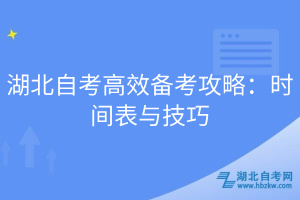 湖北自考高效备考攻略：时间表与技巧

湖北自考网
www.hbzkw.com